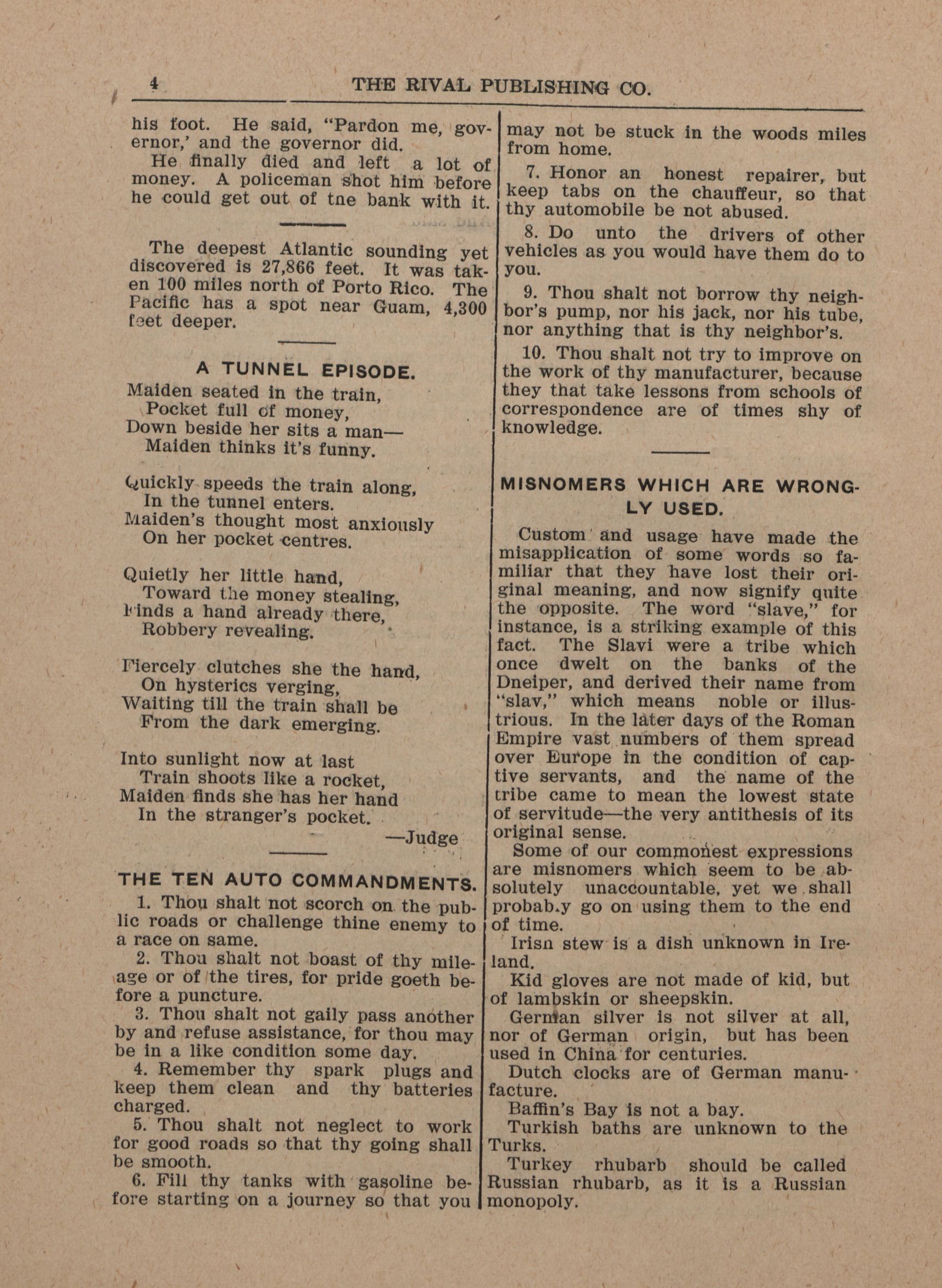 4 THE RIVAL PUBLISHING CO.

his foot. He said, "Pardon me, governor,' and the governor did.

He finally died and left a lot of money. A policeman shot him before he could get out of tne bank with it.

The deepest Atlantic sounding yet discovered is 27,866 feet. It was taken 100 miles north of Porto Rico. The Pacific has a spot near Guam, 4,300 feet deeper.

A TUNNEL EPISODE.

Maiden seated in the train,
Pocket full of money,
Down beside her sits a man—
Maiden thinks it's funny.

Quickly speeds the train along,
In the tunnel enters.
Maiden's thought most anxiously
On her pocket centres.

Quietly her little hand,
Toward the money stealing,
Finds a hand already there,
Robbery revealing.

Fiercely clutches she the hand,
On hysterics verging,
Waiting till the train shall be
From the dark emerging.

Into sunlight now at last
Train shoots like a rocket,
Maiden finds she has her hand
In the stranger's pocket.

—Judge

THE TEN AUTO COMMANDMENTS.

1. Thou shalt not scorch on the public roads or challenge thine enemy to a race on same.

2. Thou shalt not boast of thy mileage or of the tires, for pride goeth before a puncture.

3. Thou shalt not gaily pass another by and refuse assistance, for thou may be in a like condition some day.

4. Remember thy spark plugs and keep them clean and thy batteries charged.

5. Thou shalt not neglect to work for good roads so that thy going shall be smooth.

6. Fill thy tanks with gasoline before starting on a journey so that you may not be stuck in the woods miles from home.

7. Honor an honest repairer, but keep tabs on the chauffeur, so that thy automobile be not abused.

8. Do unto the drivers of other vehicles as you would have them do to you.

9. Thou shalt not borrow thy neighbor's pump, nor his jack, nor his tube, nor anything that is thy neighbor's.

10. Thou shalt not try to improve on the work of thy manufacturer, because they that take lessons from schools of correspondence are of times shy of knowledge.

MISNOMERS WHICH ARE WRONGLY USED.

Custom and usage have made the misapplication of some words so familiar that they have lost their original meaning, and now signify quite the opposite. The word "slave," for instance, is a striking example of this fact. The Slavi were a tribe which once dwelt on the banks of the Dneiper, and derived their name from "slav," which means noble or illustrious. In the later days of the Roman Empire vast numbers of them spread over Europe in the condition of captive servants, and the name of the tribe came to mean the lowest state of servitude—the very antithesis of its original sense.

Some of our commonest expressions are misnomers which seem to be absolutely unaccountable, yet we shall probab.y go on using them to the end of time.

Irisn stew is a dish unknown in Ireland.

Kid gloves are not made of kid, but of lambskin or sheepskin.

German silver is not silver at all, nor of German origin, but has been used in China for centuries.

Dutch clocks are of German manufacture.

Baffin's Bay is not a bay.

Turkish baths are unknown to the Turks.

Turkey rhubarb should be called Russian rhubarb, as it is a Russian monopoly.